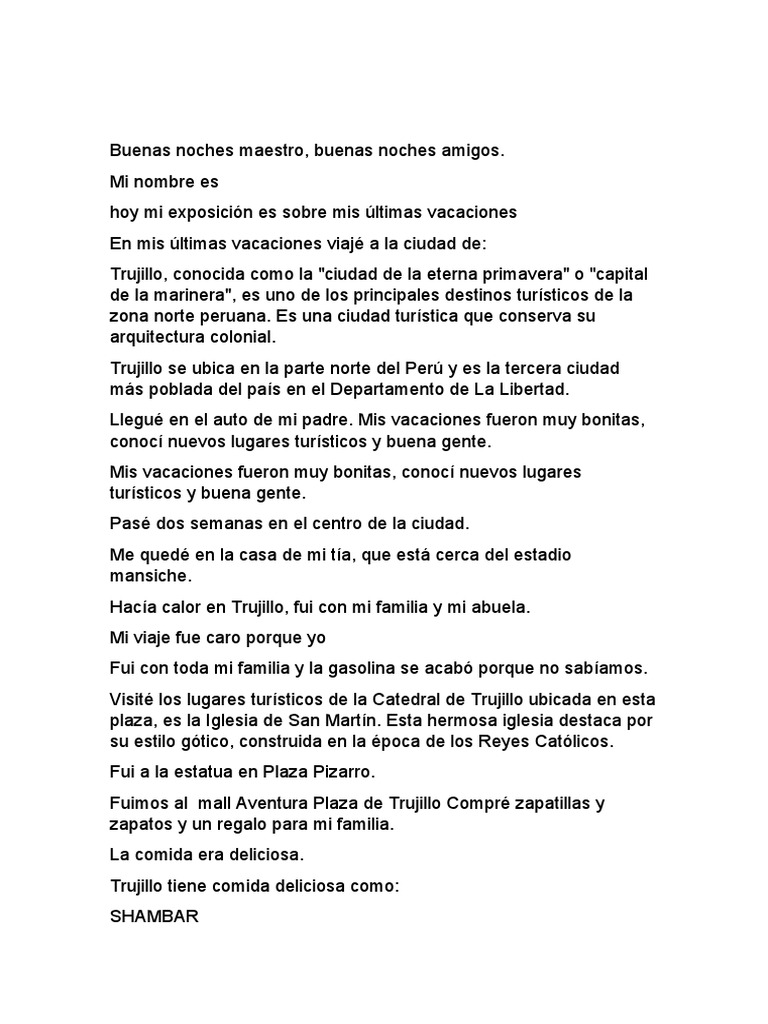 Buenas noches maestro, buenas noches amigos.

Mi nombre es

hoy mi exposición es sobre mis últimas vacaciones

En mis últimas vacaciones viajé a la ciudad de:

Trujillo, conocida como la "ciudad de la eterna primavera" o "capital de la marinera", es uno de los principales destinos turísticos de la zona norte peruana. Es una ciudad turística que conserva su arquitectura colonial.

Trujillo se ubica en la parte norte del Perú y es la tercera ciudad más poblada del país en el Departamento de La Libertad.

Llegué en el auto de mi padre. Mis vacaciones fueron muy bonitas, conocí nuevos lugares turísticos y buena gente.

Mis vacaciones fueron muy bonitas, conocí nuevos lugares turísticos y buena gente.

Pasé dos semanas en el centro de la ciudad.

Me quedé en la casa de mi tía, que está cerca del estadio mansiche.

Hacía calor en Trujillo, fui con mi familia y mi abuela.

Mi viaje fue caro porque yo

Fui con toda mi familia y la gasolina se acabó porque no sabíamos.

Visité los lugares turísticos de la Catedral de Trujillo ubicada en esta plaza, es la Iglesia de San Martín. Esta hermosa iglesia destaca por su estilo gótico, construida en la época de los Reyes Católicos.

Fui a la estatua en Plaza Pizarro.

Fuimos al mall Aventura Plaza de Trujillo Compré zapatillas y zapatos y un regalo para mi familia.

La comida era deliciosa.

Trujillo tiene comida deliciosa como:

SHAMBAR